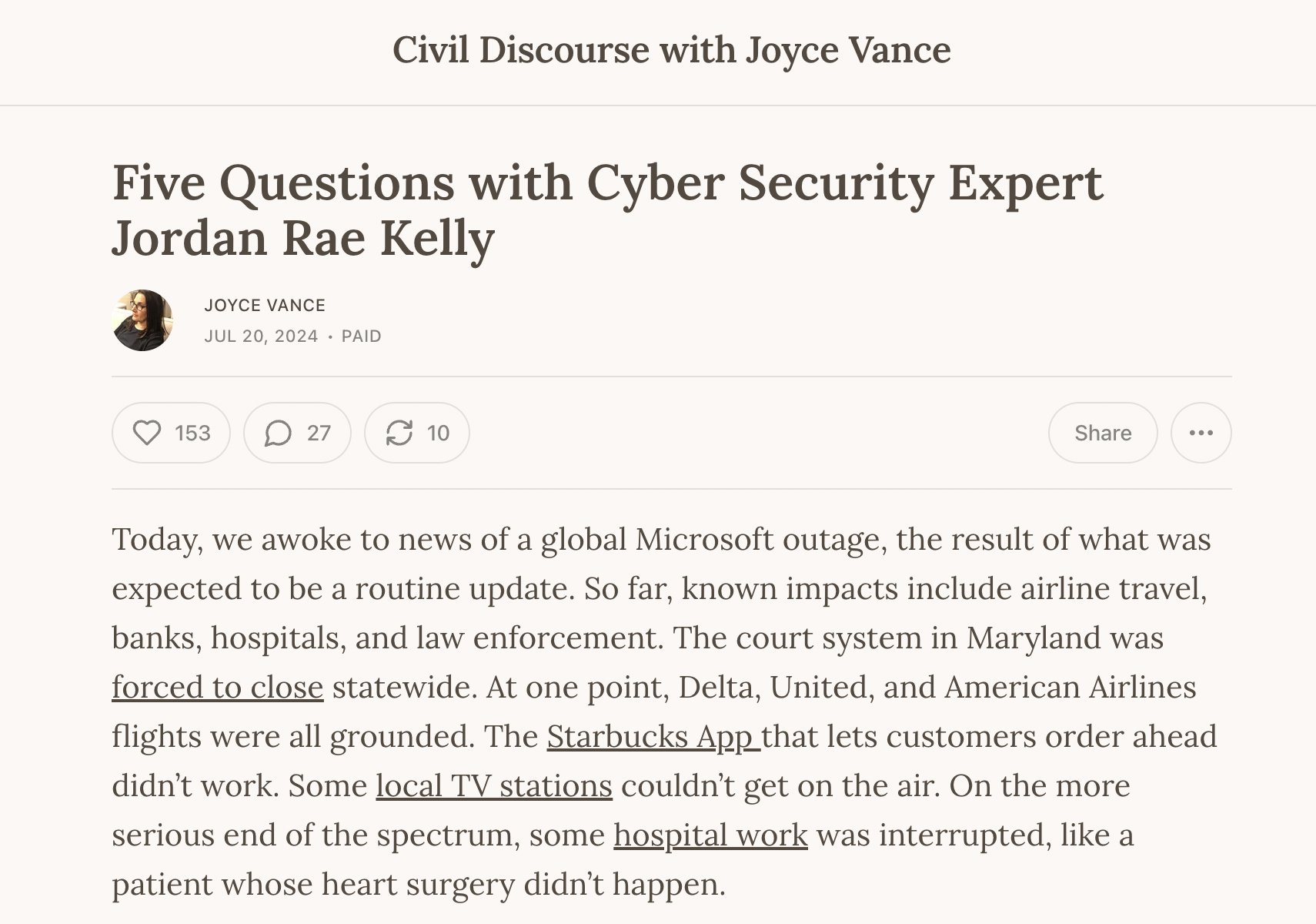 Civil Discourse with Joyce Vance

Five Questions with Cyber Security Expert Jordan Rae Kelly

JOYCE VANCE
JUL 20, 2024 · PAID

153 27 10 Share

Today, we awoke to news of a global Microsoft outage, the result of what was expected to be a routine update. So far, known impacts include airline travel, banks, hospitals, and law enforcement. The court system in Maryland was forced to close statewide. At one point, Delta, United, and American Airlines flights were all grounded. The Starbucks App that lets customers order ahead didn't work. Some local TV stations couldn't get on the air. On the more serious end of the spectrum, some hospital work was interrupted, like a patient whose heart surgery didn't happen.